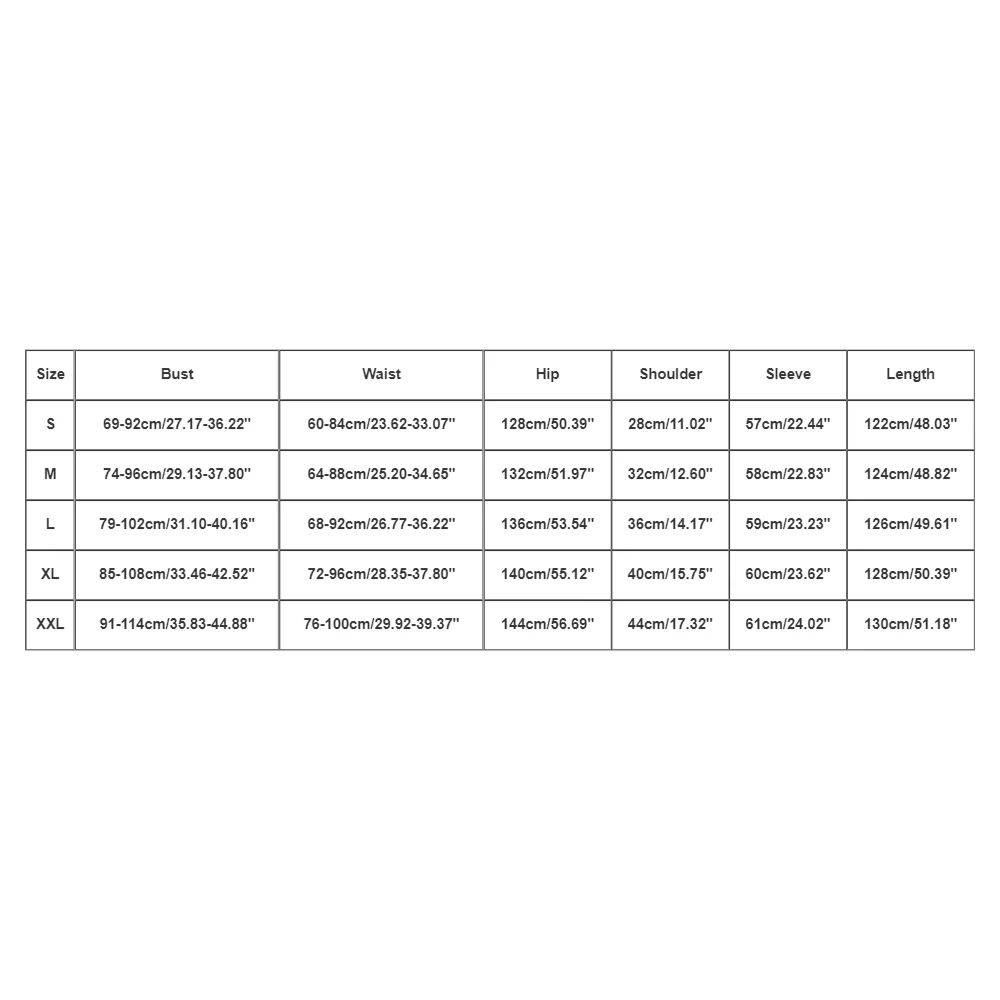 | Size | Bust | Waist | Hip | Shoulder | Sleeve | Length |
|---|---|---|---|---|---|---|
| S | 69-92cm/27.17-36.22'' | 60-84cm/23.62-33.07'' | 128cm/50.39'' | 28cm/11.02'' | 57cm/22.44'' | 122cm/48.03'' |
| M | 74-96cm/29.13-37.80'' | 64-88cm/25.20-34.65'' | 132cm/51.97'' | 32cm/12.60'' | 58cm/22.83'' | 124cm/48.82'' |
| L | 79-102cm/31.10-40.16'' | 68-92cm/26.77-36.22'' | 136cm/53.54'' | 36cm/14.17'' | 59cm/23.23'' | 126cm/49.61'' |
| XL | 85-108cm/33.46-42.52'' | 72-96cm/28.35-37.80'' | 140cm/55.12'' | 40cm/15.75'' | 60cm/23.62'' | 128cm/50.39'' |
| XXL | 91-114cm/35.83-44.88'' | 76-100cm/29.92-39.37'' | 144cm/56.69'' | 44cm/17.32'' | 61cm/24.02'' | 130cm/51.18'' |